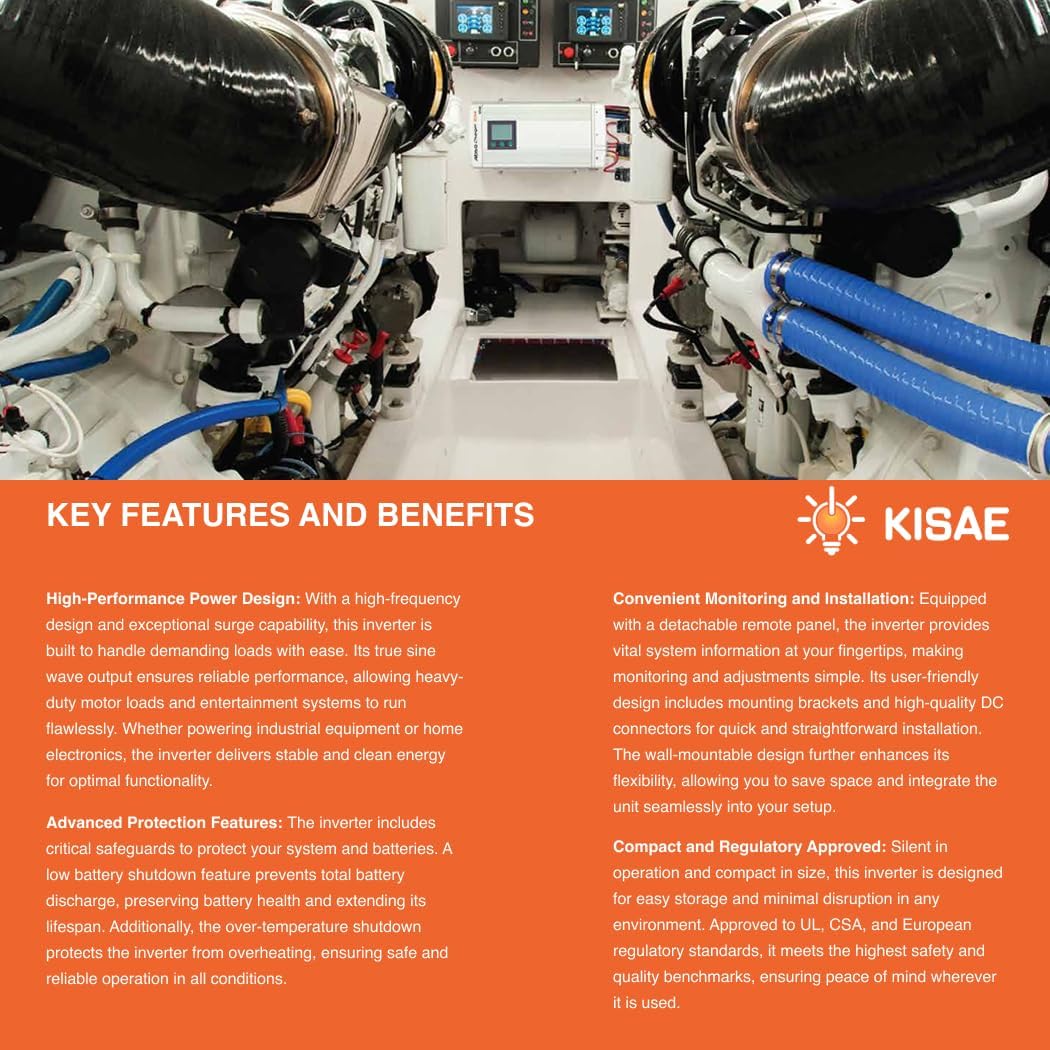 KEY FEATURES AND BENEFITS

KISAE

High-Performance Power Design: With a high-frequency design and exceptional surge capability, this inverter is built to handle demanding loads with ease. Its true sine wave output ensures reliable performance, allowing heavy-duty motor loads and entertainment systems to run flawlessly. Whether powering industrial equipment or home electronics, the inverter delivers stable and clean energy for optimal functionality.

Advanced Protection Features: The inverter includes critical safeguards to protect your system and batteries. A low battery shutdown feature prevents total battery discharge, preserving battery health and extending its lifespan. Additionally, the over-temperature shutdown protects the inverter from overheating, ensuring safe and reliable operation in all conditions.

Convenient Monitoring and Installation: Equipped with a detachable remote panel, the inverter provides vital system information at your fingertips, making monitoring and adjustments simple. Its user-friendly design includes mounting brackets and high-quality DC connectors for quick and straightforward installation. The wall-mountable design further enhances its flexibility, allowing you to save space and integrate the unit seamlessly into your setup.

Compact and Regulatory Approved: Silent in operation and compact in size, this inverter is designed for easy storage and minimal disruption in any environment. Approved to UL, CSA, and European regulatory standards, it meets the highest safety and quality benchmarks, ensuring peace of mind wherever it is used.